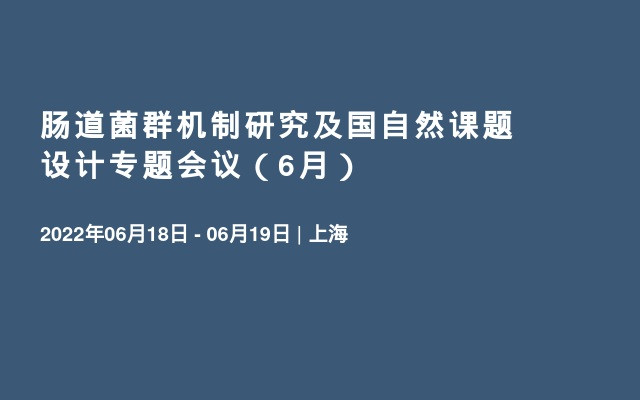 肠道菌群机制研究及国自然课题设计专题会议（6月）

2022年06月18日 - 06月19日 | 上海